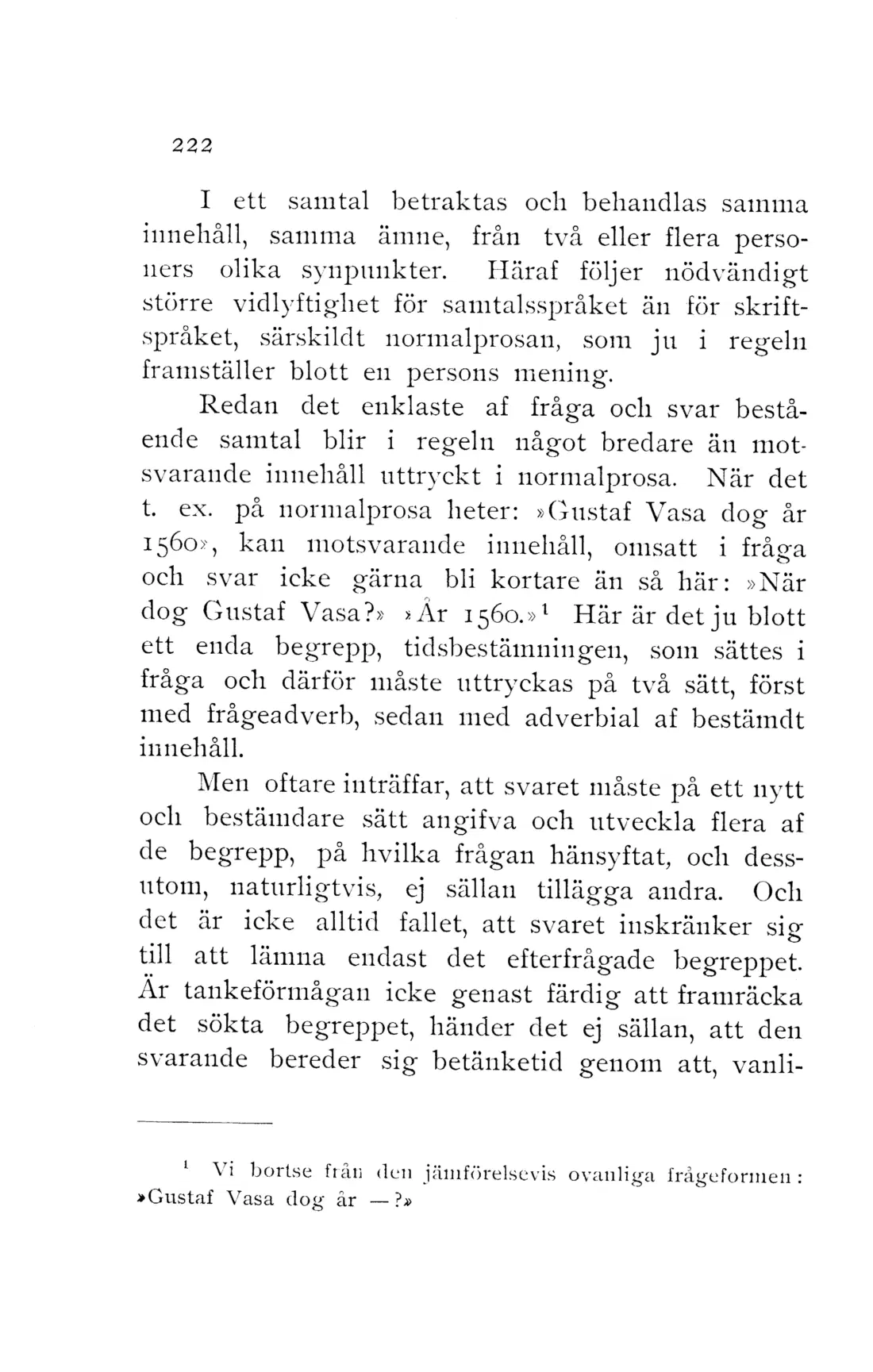 222

I ett samtal betraktas och behandlas samma innehåll, samma ämne, från två eller flera personers olika synpunkter. Häraf följer nödvändigt större vidlyftighet för samtalsspråket än för skriftspråket, särskildt normalprosan, som ju i regeln framställer blott en persons mening.

Redan det enklaste af fråga och svar bestående samtal blir i regeln något bredare än motsvarande innehåll uttryckt i normalprosa. När det t. ex. på normalprosa heter: »Gustaf Vasa dog år 1560», kan motsvarande innehåll, omsatt i fråga och svar icke gärna bli kortare än så här: »När dog Gustaf Vasa?» »År 1560.»$^{1}$ Här är det ju blott ett enda begrepp, tidsbestämningen, som sättes i fråga och därför måste uttryckas på två sätt, först med frågeadverb, sedan med adverbial af bestämdt innehåll.

Men oftare inträffar, att svaret måste på ett nytt och bestämdare sätt angifva och utveckla flera af de begrepp, på hvilka frågan hänsyftat, och dessutom, naturligtvis, ej sällan tillägga andra. Och det är icke alltid fallet, att svaret inskränker sig till att lämna endast det efterfrågade begreppet. Är tankeförmågan icke genast färdig att framräcka det sökta begreppet, händer det ej sällan, att den svarande bereder sig betänketid genom att, vanli-

$^{1}$ Vi bortse från den jämförelsevis ovanliga frågeformen: »Gustaf Vasa dog år —?»